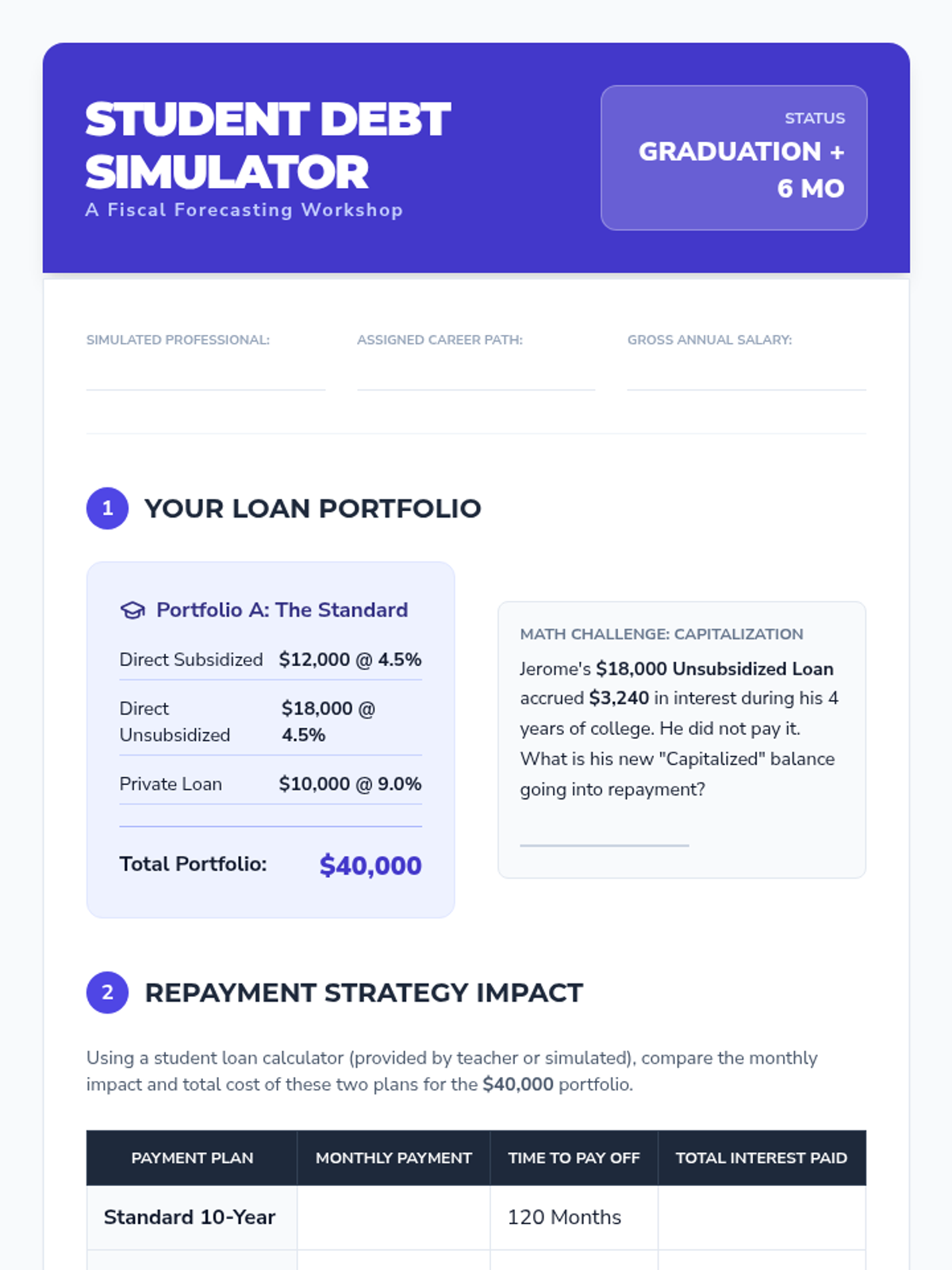 STUDENT DEBT SIMULATOR
A Fiscal Forecasting Workshop

STATUS
GRADUATION + 6 MO

SIMULATED PROFESSIONAL: ____
ASSIGNED CAREER PATH: ____
GROSS ANNUAL SALARY: ____

1 YOUR LOAN PORTFOLIO

Portfolio A: The Standard

Direct Subsidized $12,000 @ 4.5%
Direct Unsubsidized $18,000 @ 4.5%
Private Loan $10,000 @ 9.0%

Total Portfolio: $40,000

MATH CHALLENGE: CAPITALIZATION

Jerome's $18,000 Unsubsidized Loan accrued $3,240 in interest during his 4 years of college. He did not pay it. What is his new "Capitalized" balance going into repayment?

____

2 REPAYMENT STRATEGY IMPACT

Using a student loan calculator (provided by teacher or simulated), compare the monthly impact and total cost of these two plans for the $40,000 portfolio.

| PAYMENT PLAN | MONTHLY PAYMENT | TIME TO PAY OFF | TOTAL INTEREST PAID |
|---|---|---|---|
| Standard 10-Year | | 120 Months | |